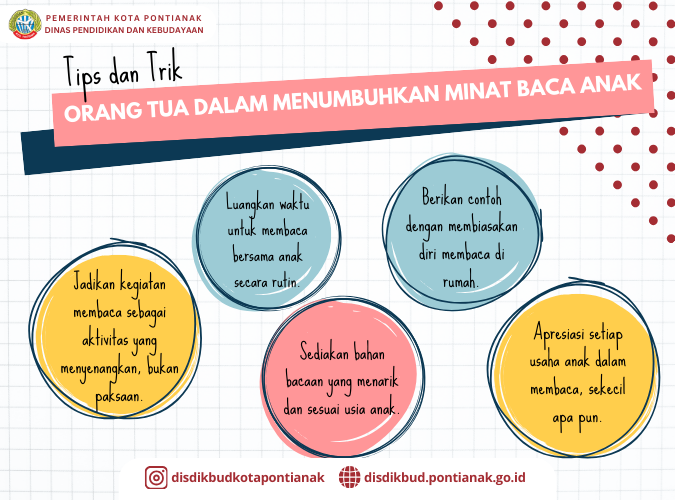 PEMERINTAH KOTA PONTIANAK
DINAS PENDIDIKAN DAN KEBUDAYAAN

Tips dan Trik

ORANG TUA DALAM MENUMBUHKAN MINAT BACA ANAK

Jadikan kegiatan membaca sebagai aktivitas yang menyenangkan, bukan paksaan.

Luangkan waktu untuk membaca bersama anak secara rutin.

Sediakan bahan bacaan yang menarik dan sesuai usia anak.

Berikan contoh dengan membiasakan diri membaca di rumah.

Apresiasi setiap usaha anak dalam membaca, sekecil apa pun.

disdikbudkotapontianak
disdikbud.pontianak.go.id